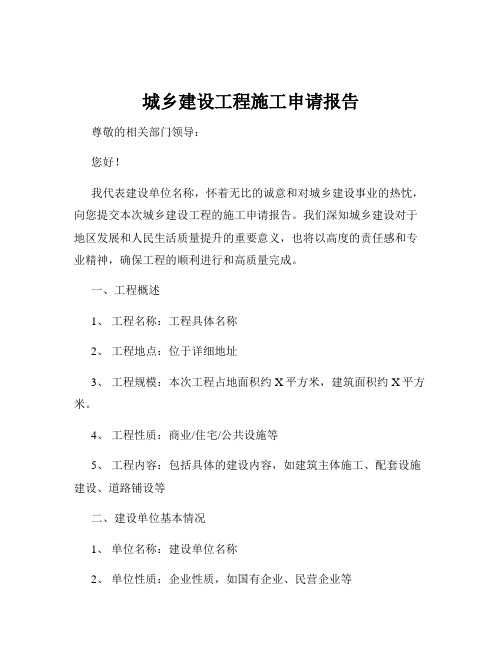 城乡建设工程施工申请报告

尊敬的相关部门领导：

您好！

我代表建设单位名称，怀着无比的诚意和对城乡建设事业的热忱，向您提交本次城乡建设工程的施工申请报告。我们深知城乡建设对于地区发展和人民生活质量提升的重要意义，也将以高度的责任感和专业精神，确保工程的顺利进行和高质量完成。

一、工程概述

1、工程名称：工程具体名称

2、工程地点：位于详细地址

3、工程规模：本次工程占地面积约 X 平方米，建筑面积约 X 平方米。

4、工程性质：商业/住宅/公共设施等

5、工程内容：包括具体的建设内容，如建筑主体施工、配套设施建设、道路铺设等

二、建设单位基本情况

1、单位名称：建设单位名称

2、单位性质：企业性质，如国有企业、民营企业等